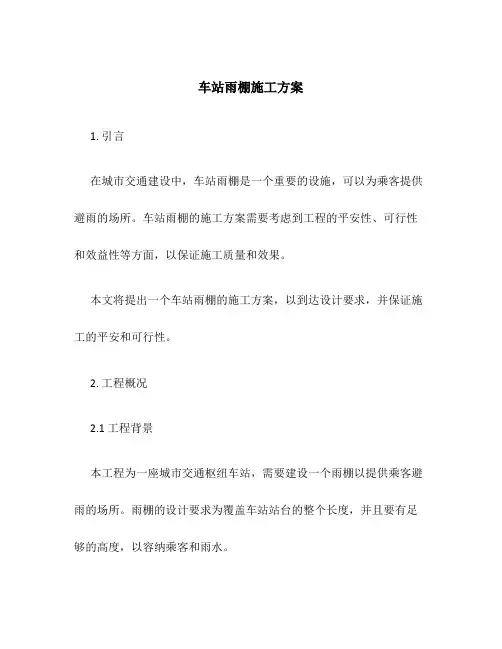 车站雨棚施工方案

1. 引言

在城市交通建设中，车站雨棚是一个重要的设施，可以为乘客提供避雨的场所。车站雨棚的施工方案需要考虑到工程的平安性、可行性和效益性等方面，以保证施工质量和效果。

本文将提出一个车站雨棚的施工方案，以到达设计要求，并保证施工的平安和可行性。

2. 工程概况

2.1 工程背景

本工程为一座城市交通枢纽车站，需要建设一个雨棚以提供乘客避雨的场所。雨棚的设计要求为覆盖车站站台的整个长度，并且要有足够的高度，以容纳乘客和雨水。